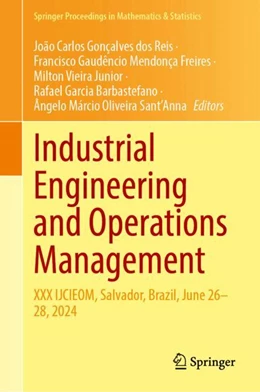 Springer Proceedings in Mathematics & Statistics

João Carlos Gonçalves dos Reis · Francisco Gaudêncio Mendonça Freires · Milton Vieira Junior · Rafael Garcia Barbastefano · Ângelo Márcio Oliveira Sant'Anna Editors

Industrial Engineering and Operations Management

XXX IJCIEOM, Salvador, Brazil, June 26–28, 2024

Springer